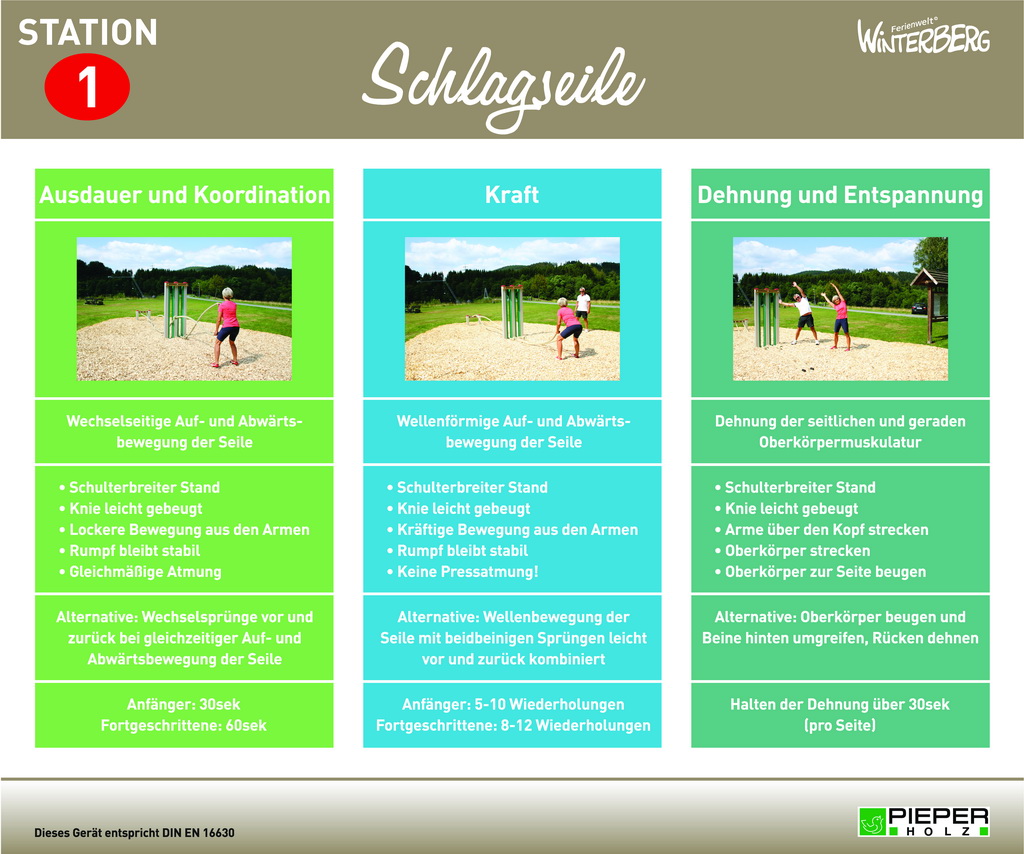 STATION
1

Schlagseile

Ferienwelt®
WINTERBERG

Ausdauer und Koordination

Wechselseitige Auf- und Abwärtsbewegung der Seile

• Schulterbreiter Stand
• Knie leicht gebeugt
• Lockere Bewegung aus den Armen
• Rumpf bleibt stabil
• Gleichmäßige Atmung

Alternative: Wechselsprünge vor und zurück bei gleichzeitiger Auf- und Abwärtsbewegung der Seile

Anfänger: 30sek
Fortgeschrittene: 60sek

Kraft

Wellenförmige Auf- und Abwärtsbewegung der Seile

• Schulterbreiter Stand
• Knie leicht gebeugt
• Kräftige Bewegung aus den Armen
• Rumpf bleibt stabil
• Keine Pressatmung!

Alternative: Wellenbewegung der Seile mit beidbeinigen Sprüngen leicht vor und zurück kombiniert

Anfänger: 5-10 Wiederholungen
Fortgeschrittene: 8-12 Wiederholungen

Dehnung und Entspannung

Dehnung der seitlichen und geraden Oberkörpermuskulatur

• Schulterbreiter Stand
• Knie leicht gebeugt
• Arme über den Kopf strecken
• Oberkörper strecken
• Oberkörper zur Seite beugen

Alternative: Oberkörper beugen und Beine hinten umgreifen, Rücken dehnen

Halten der Dehnung über 30sek
(pro Seite)

Dieses Gerät entspricht DIN EN 16630

PIEPER
HOLZ